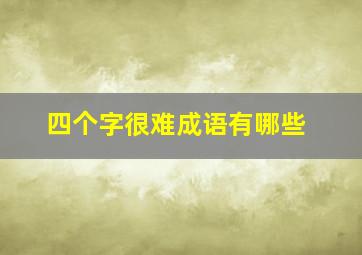 四个字很难成语有哪些